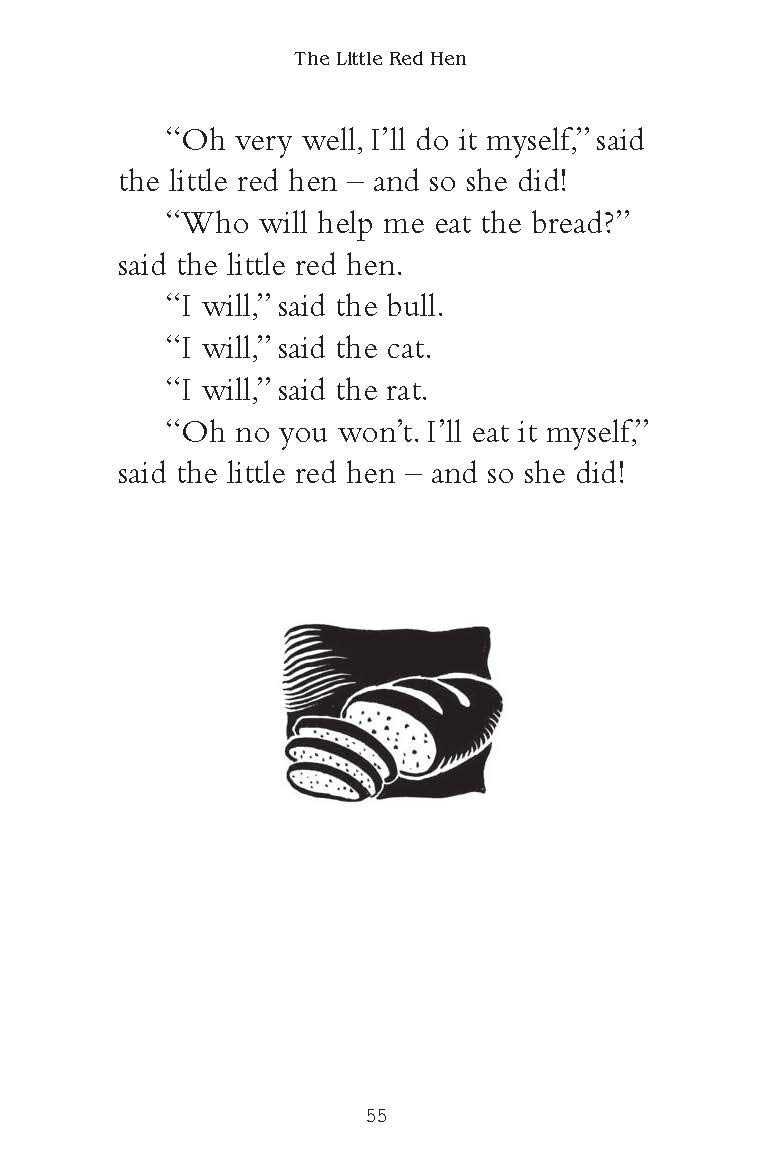 The Little Red Hen

"Oh very well, I'll do it myself," said the little red hen – and so she did!

"Who will help me eat the bread?" said the little red hen.

"I will," said the bull.

"I will," said the cat.

"I will," said the rat.

"Oh no you won't. I'll eat it myself," said the little red hen – and so she did!

55